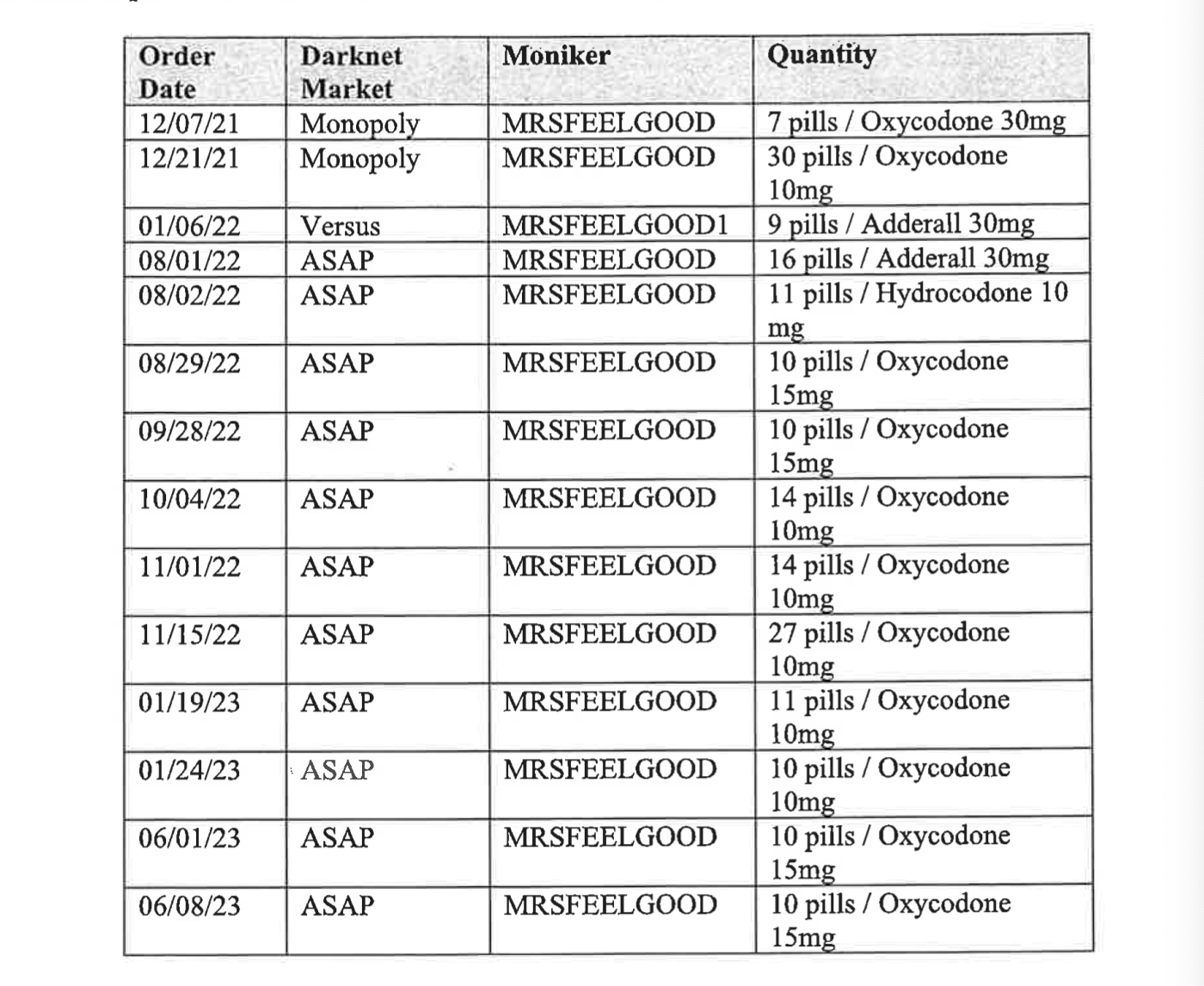 | Order Date | Darknet Market | Moniker | Quantity |
|---|---|---|---|
| 12/07/21 | Monopoly | MRSFEELGOOD | 7 pills / Oxycodone 30mg |
| 12/21/21 | Monopoly | MRSFEELGOOD | 30 pills / Oxycodone 10mg |
| 01/06/22 | Versus | MRSFEELGOOD1 | 9 pills / Adderall 30mg |
| 08/01/22 | ASAP | MRSFEELGOOD | 16 pills / Adderall 30mg |
| 08/02/22 | ASAP | MRSFEELGOOD | 11 pills / Hydrocodone 10 mg |
| 08/29/22 | ASAP | MRSFEELGOOD | 10 pills / Oxycodone 15mg |
| 09/28/22 | ASAP | MRSFEELGOOD | 10 pills / Oxycodone 15mg |
| 10/04/22 | ASAP | MRSFEELGOOD | 14 pills / Oxycodone 10mg |
| 11/01/22 | ASAP | MRSFEELGOOD | 14 pills / Oxycodone 10mg |
| 11/15/22 | ASAP | MRSFEELGOOD | 27 pills / Oxycodone 10mg |
| 01/19/23 | ASAP | MRSFEELGOOD | 11 pills / Oxycodone 10mg |
| 01/24/23 | ASAP | MRSFEELGOOD | 10 pills / Oxycodone 10mg |
| 06/01/23 | ASAP | MRSFEELGOOD | 10 pills / Oxycodone 15mg |
| 06/08/23 | ASAP | MRSFEELGOOD | 10 pills / Oxycodone 15mg |